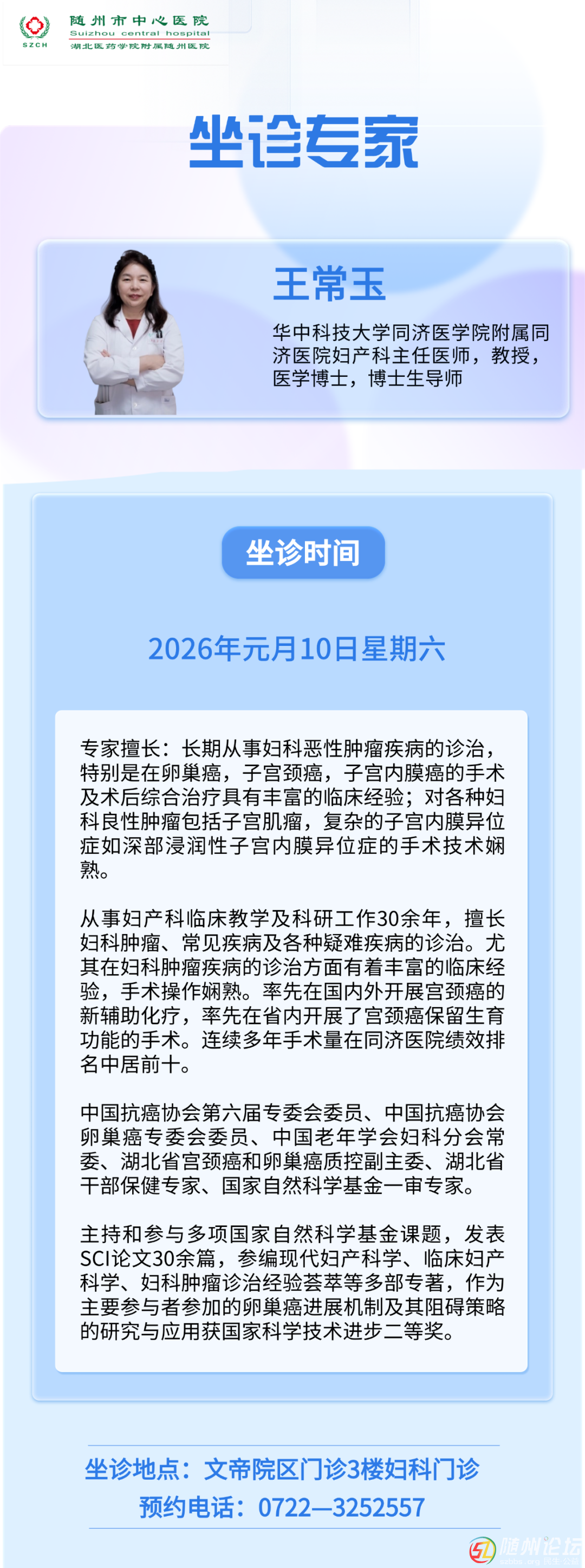 SZCH
随州市中心医院
Suizhou central hospital
湖北医药学院附属随州医院

坐诊专家

王常玉

华中科技大学同济医学院附属同济医院妇产科主任医师，教授，医学博士，博士生导师

坐诊时间

2026年元月10日星期六

专家擅长：长期从事妇科恶性肿瘤疾病的诊治，特别是在卵巢癌，子宫颈癌，子宫内膜癌的手术及术后综合治疗具有丰富的临床经验；对各种妇科良性肿瘤包括子宫肌瘤，复杂的子宫内膜异位症如深部浸润性子宫内膜异位症的手术技术娴熟。

从事妇产科临床教学及科研工作30余年，擅长妇科肿瘤、常见疾病及各种疑难疾病的诊治。尤其在妇科肿瘤疾病的诊治方面有着丰富的临床经验，手术操作娴熟。率先在国内外开展宫颈癌的新辅助化疗，率先在省内开展了宫颈癌保留生育功能的手术。连续多年手术量在同济医院绩效排名中居前十。

中国抗癌协会第六届专委会委员、中国抗癌协会卵巢癌专委会委员、中国老年学会妇科分会常委、湖北省宫颈癌和卵巢癌质控副主委、湖北省干部保健专家、国家自然科学基金一审专家。

主持和参与多项国家自然科学基金课题，发表SCI论文30余篇，参编现代妇产科学、临床妇产科学、妇科肿瘤诊治经验荟萃等多部专著，作为主要参与者参加的卵巢癌进展机制及其阻碍策略的研究与应用获国家科学技术进步二等奖。

坐诊地点：文帝院区门诊3楼妇科门诊
预约电话：0722—3252557

随州论坛